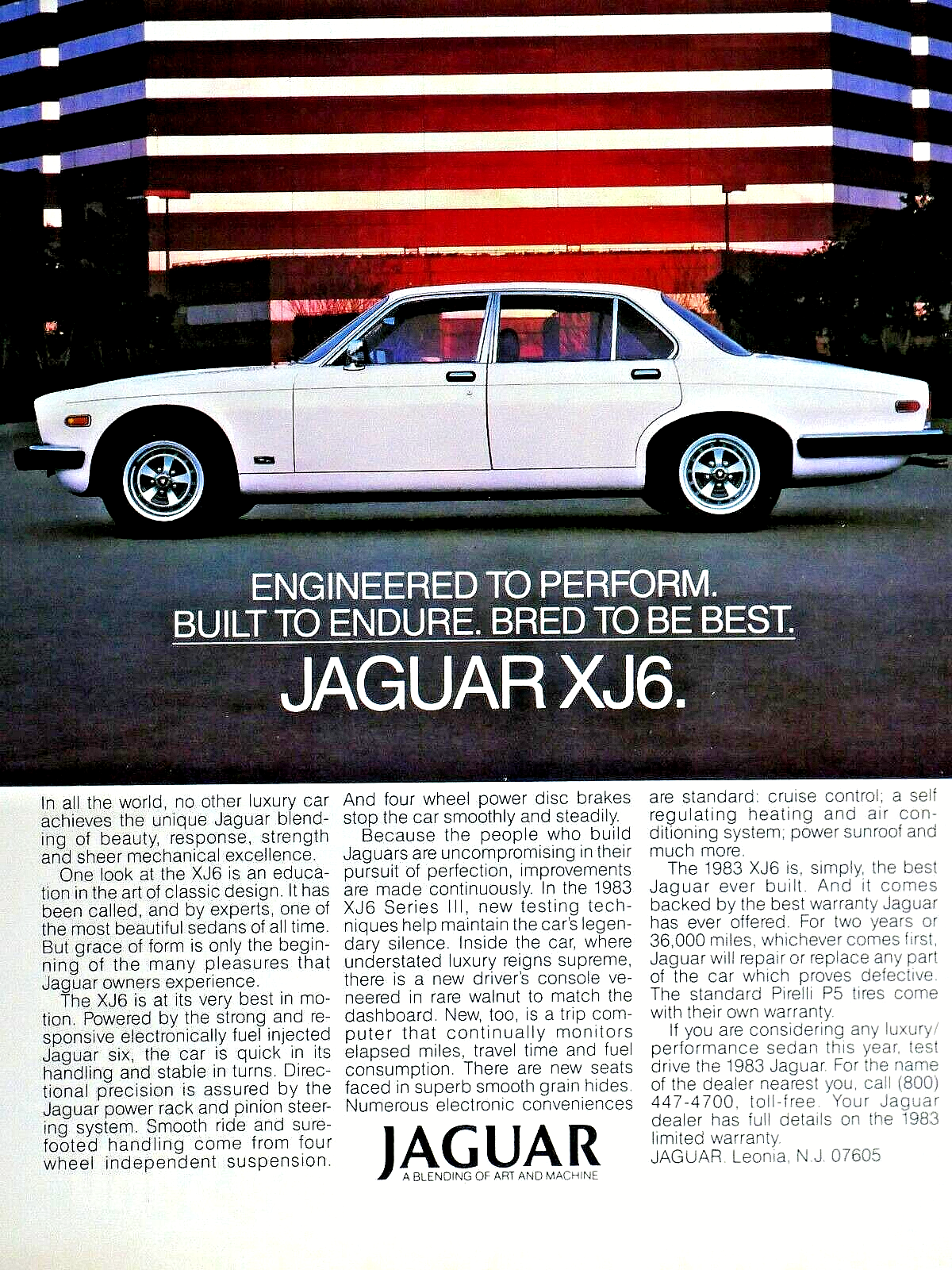 ENGINEERED TO PERFORM.
BUILT TO ENDURE. BRED TO BE BEST.
JAGUAR XJ6.

In all the world, no other luxury car achieves the unique Jaguar blending of beauty, response, strength and sheer mechanical excellence.

One look at the XJ6 is an education in the art of classic design. It has been called, and by experts, one of the most beautiful sedans of all time. But grace of form is only the beginning of the many pleasures that Jaguar owners experience.

The XJ6 is at its very best in motion. Powered by the strong and responsive electronically fuel injected Jaguar six, the car is quick in its handling and stable in turns. Directional precision is assured by the Jaguar power rack and pinion steering system. Smooth ride and surefooted handling come from four wheel independent suspension. And four wheel power disc brakes stop the car smoothly and steadily.

Because the people who build Jaguars are uncompromising in their pursuit of perfection, improvements are made continuously. In the 1983 XJ6 Series III, new testing techniques help maintain the car's legendary silence. Inside the car, where understated luxury reigns supreme, there is a new driver's console veneered in rare walnut to match the dashboard. New, too, is a trip computer that continually monitors elapsed miles, travel time and fuel consumption. There are new seats faced in superb smooth grain hides. Numerous electronic conveniences are standard: cruise control; a self regulating heating and air conditioning system; power sunroof and much more.

The 1983 XJ6 is, simply, the best Jaguar ever built. And it comes backed by the best warranty Jaguar has ever offered. For two years or 36,000 miles, whichever comes first, Jaguar will repair or replace any part of the car which proves defective. The standard Pirelli P5 tires come with their own warranty.

If you are considering any luxury/performance sedan this year, test drive the 1983 Jaguar. For the name of the dealer nearest you, call (800) 447-4700, toll-free. Your Jaguar dealer has full details on the 1983 limited warranty.
JAGUAR. Leonia, N.J. 07605

JAGUAR
A BLENDING OF ART AND MACHINE